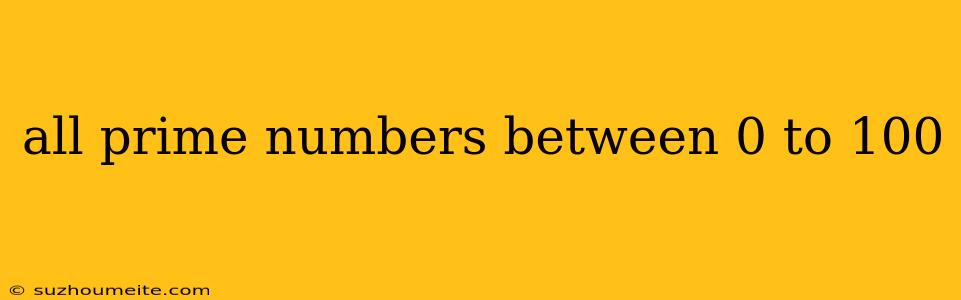 all prime numbers between 0 to 100

© suzhoumeite.com